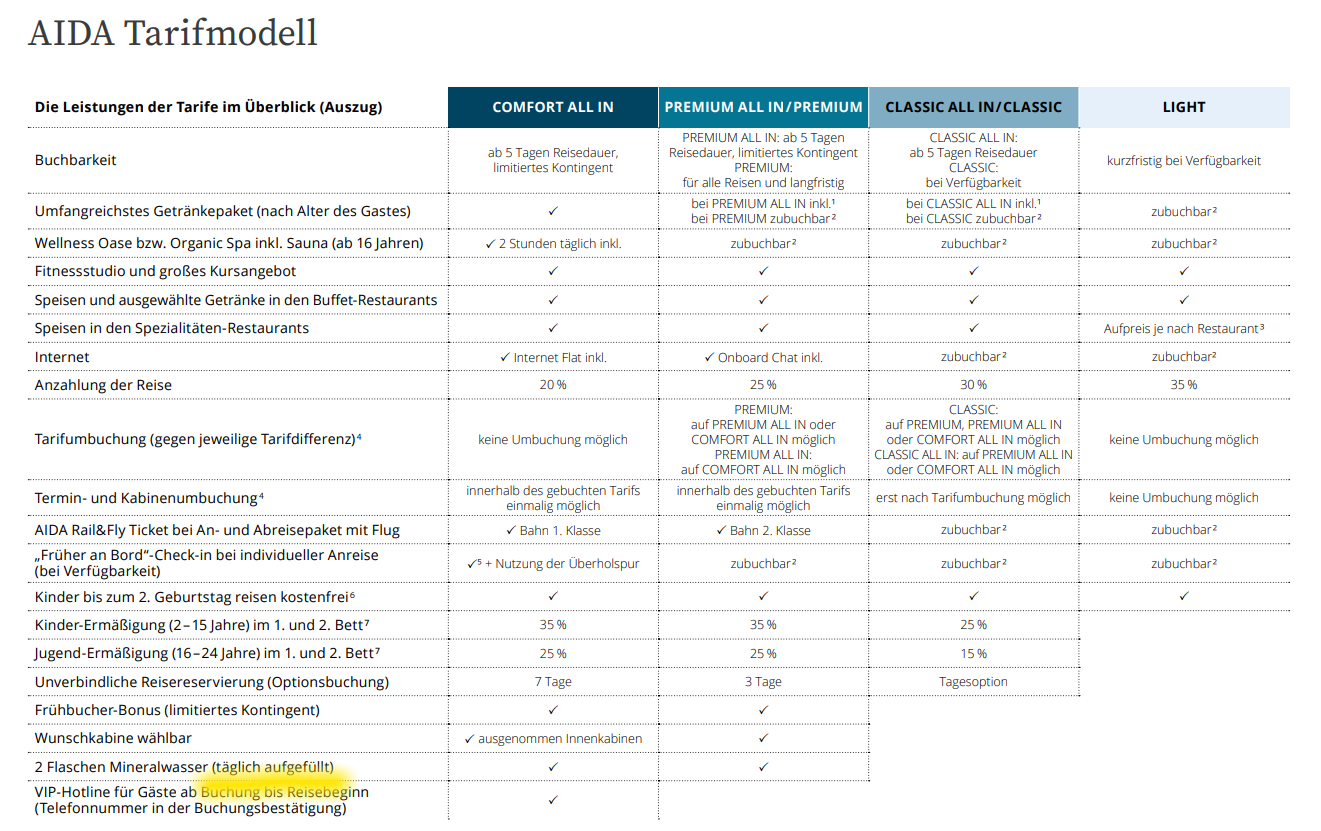 AIDA Tarifmodell

| Die Leistungen der Tarife im Überblick (Auszug) | COMFORT ALL IN | PREMIUM ALL IN / PREMIUM | CLASSIC ALL IN / CLASSIC | LIGHT |
|---|---|---|---|---|
| Buchbarkeit | ab 5 Tagen Reisedauer, limitiertes Kontingent | PREMIUM ALL IN: ab 5 Tagen Reisedauer, limitiertes Kontingent PREMIUM: für alle Reisen und langfristig | CLASSIC ALL IN: ab 5 Tagen Reisedauer CLASSIC: bei Verfügbarkeit | kurzfristig bei Verfügbarkeit |
| Umfangreichstes Getränkepaket (nach Alter des Gastes) | ✓ | bei PREMIUM ALL IN inkl.¹ bei PREMIUM zubuchbar² | bei CLASSIC ALL IN inkl.¹ bei CLASSIC zubuchbar² | zubuchbar² |
| Wellness Oase bzw. Organic Spa inkl. Sauna (ab 16 Jahren) | ✓ 2 Stunden täglich inkl. | zubuchbar² | zubuchbar² | zubuchbar² |
| Fitnessstudio und großes Kursangebot | ✓ | ✓ | ✓ | ✓ |
| Speisen und ausgewählte Getränke in den Buffet-Restaurants | ✓ | ✓ | ✓ | ✓ |
| Speisen in den Spezialitäten-Restaurants | ✓ | ✓ | ✓ | Aufpreis je nach Restaurant³ |
| Internet | ✓ Internet Flat inkl. | ✓ Onboard Chat inkl. | zubuchbar² | zubuchbar² |
| Anzahlung der Reise | 20 % | 25 % | 30 % | 35 % |
| Tarifumbuchung (gegen jeweilige Tarifdifferenz)⁴ | keine Umbuchung möglich | PREMIUM: auf PREMIUM ALL IN oder COMFORT ALL IN möglich PREMIUM ALL IN: auf COMFORT ALL IN möglich | CLASSIC: auf PREMIUM, PREMIUM ALL IN oder COMFORT ALL IN möglich CLASSIC ALL IN: auf PREMIUM ALL IN oder COMFORT ALL IN möglich | keine Umbuchung möglich |
| Termin- und Kabinenumbuchung⁴ | innerhalb des gebuchten Tarifs einmalig möglich | innerhalb des gebuchten Tarifs einmalig möglich | erst nach Tarifumbuchung möglich | keine Umbuchung möglich |
| AIDA Rail&Fly Ticket bei An- und Abreisepaket mit Flug | ✓ Bahn 1. Klasse | ✓ Bahn 2. Klasse | zubuchbar² | zubuchbar² |
| „Früher an Bord"-Check-in bei individueller Anreise (bei Verfügbarkeit) | ✓⁵ + Nutzung der Überholspur | zubuchbar² | zubuchbar² | zubuchbar² |
| Kinder bis zum 2. Geburtstag reisen kostenfrei⁶ | ✓ | ✓ | ✓ | ✓ |
| Kinder-Ermäßigung (2–15 Jahre) im 1. und 2. Bett⁷ | 35 % | 35 % | 25 % | |
| Jugend-Ermäßigung (16–24 Jahre) im 1. und 2. Bett⁷ | 25 % | 25 % | 15 % | |
| Unverbindliche Reisereservierung (Optionsbuchung) | 7 Tage | 3 Tage | Tagesoption | |
| Frühbucher-Bonus (limitiertes Kontingent) | ✓ | ✓ | | |
| Wunschkabine wählbar | ✓ ausgenommen Innenkabinen | ✓ | | |
| 2 Flaschen Mineralwasser (täglich aufgefüllt) | ✓ | ✓ | | |
| VIP-Hotline für Gäste ab Buchung bis Reisebeginn (Telefonnummer in der Buchungsbestätigung) | ✓ | | | |